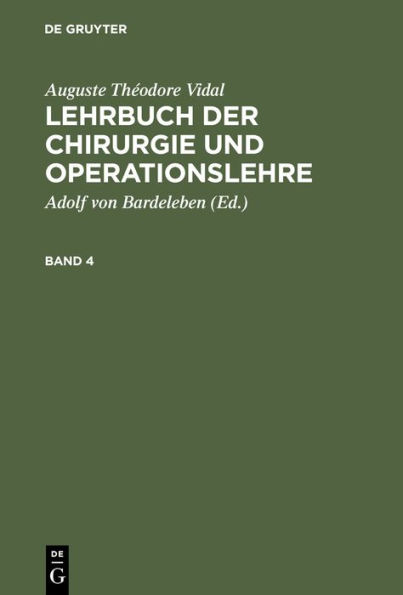 DE GRUYTER

Auguste Théodore Vidal
LEHRBUCH DER CHIRURGIE UND OPERATIONSLEHRE

Adolf von Bardeleben (Ed.)

BAND 4

DE
G